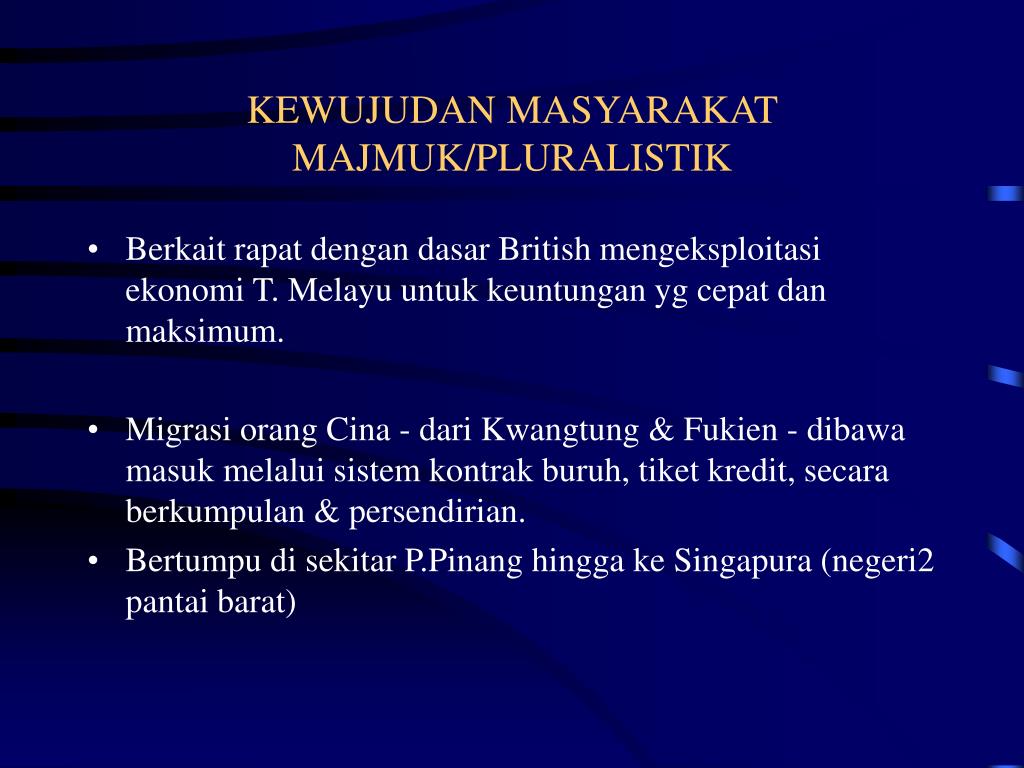 KEWUJUDAN MASYARAKAT MAJMUK/PLURALISTIK

• Berkait rapat dengan dasar British mengeksploitasi ekonomi T. Melayu untuk keuntungan yg cepat dan maksimum.

• Migrasi orang Cina - dari Kwangtung & Fukien - dibawa masuk melalui sistem kontrak buruh, tiket kredit, secara berkumpulan & persendirian.

• Bertumpu di sekitar P.Pinang hingga ke Singapura (negeri2 pantai barat)